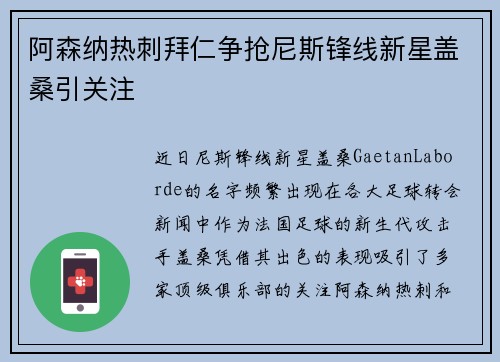 阿森纳热刺拜仁争抢尼斯锋线新星盖桑引关注

近日尼斯锋线新星盖桑GaetanLaborde的名字频繁出现在各大足球转会新闻中作为法国足球的新生代攻击手盖桑凭借其出色的表现吸引了多家顶级俱乐部的关注阿森纳热刺和